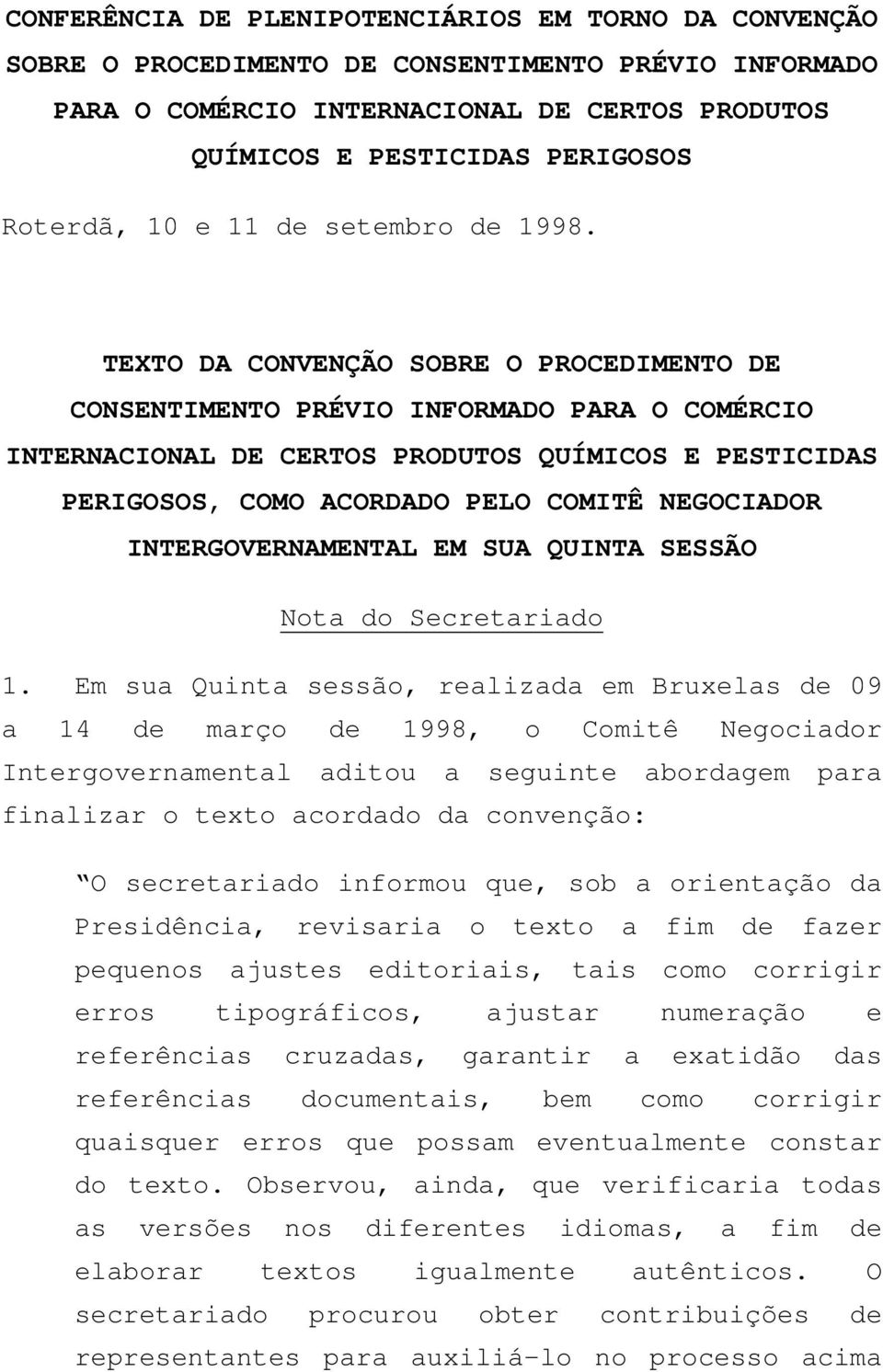 CONFERÊNCIA DE PLENIPOTENCIÁRIOS EM TORNO DA CONVENÇÃO SOBRE O PROCEDIMENTO DE CONSENTIMENTO PRÉVIO INFORMADO PARA O COMÉRCIO INTERNACIONAL DE CERTOS PRODUTOS QUÍMICOS E PESTICIDAS PERIGOSOS

Roterdã, 10 e 11 de setembro de 1998.

TEXTO DA CONVENÇÃO SOBRE O PROCEDIMENTO DE CONSENTIMENTO PRÉVIO INFORMADO PARA O COMÉRCIO INTERNACIONAL DE CERTOS PRODUTOS QUÍMICOS E PESTICIDAS PERIGOSOS, COMO ACORDADO PELO COMITÊ NEGOCIADOR INTERGOVERNAMENTAL EM SUA QUINTA SESSÃO

Nota do Secretariado

1. Em sua Quinta sessão, realizada em Bruxelas de 09 a 14 de março de 1998, o Comitê Negociador Intergovernamental aditou a seguinte abordagem para finalizar o texto acordado da convenção:

“O secretariado informou que, sob a orientação da Presidência, revisaria o texto a fim de fazer pequenos ajustes editoriais, tais como corrigir erros tipográficos, ajustar numeração e referências cruzadas, garantir a exatidão das referências documentais, bem como corrigir quaisquer erros que possam eventualmente constar do texto. Observou, ainda, que verificaria todas as versões nos diferentes idiomas, a fim de elaborar textos igualmente autênticos. O secretariado procurou obter contribuições de representantes para auxiliá-lo no processo acima